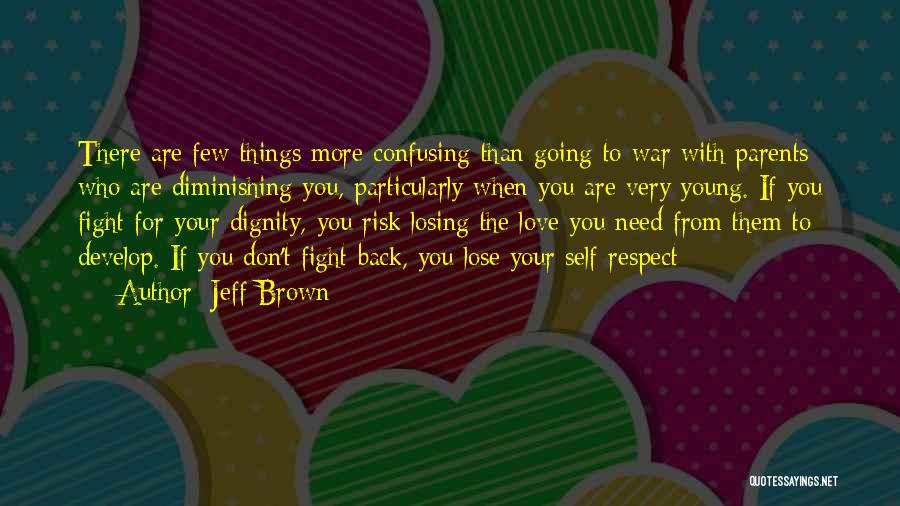 There are few things more confusing than going to war with parents who are diminishing you, particularly when you are very young. If you fight for your dignity, you risk losing the love you need from them to develop. If you don't fight back, you lose your self-respect

— Author: Jeff Brown

QUOTESSAYINGS.NET